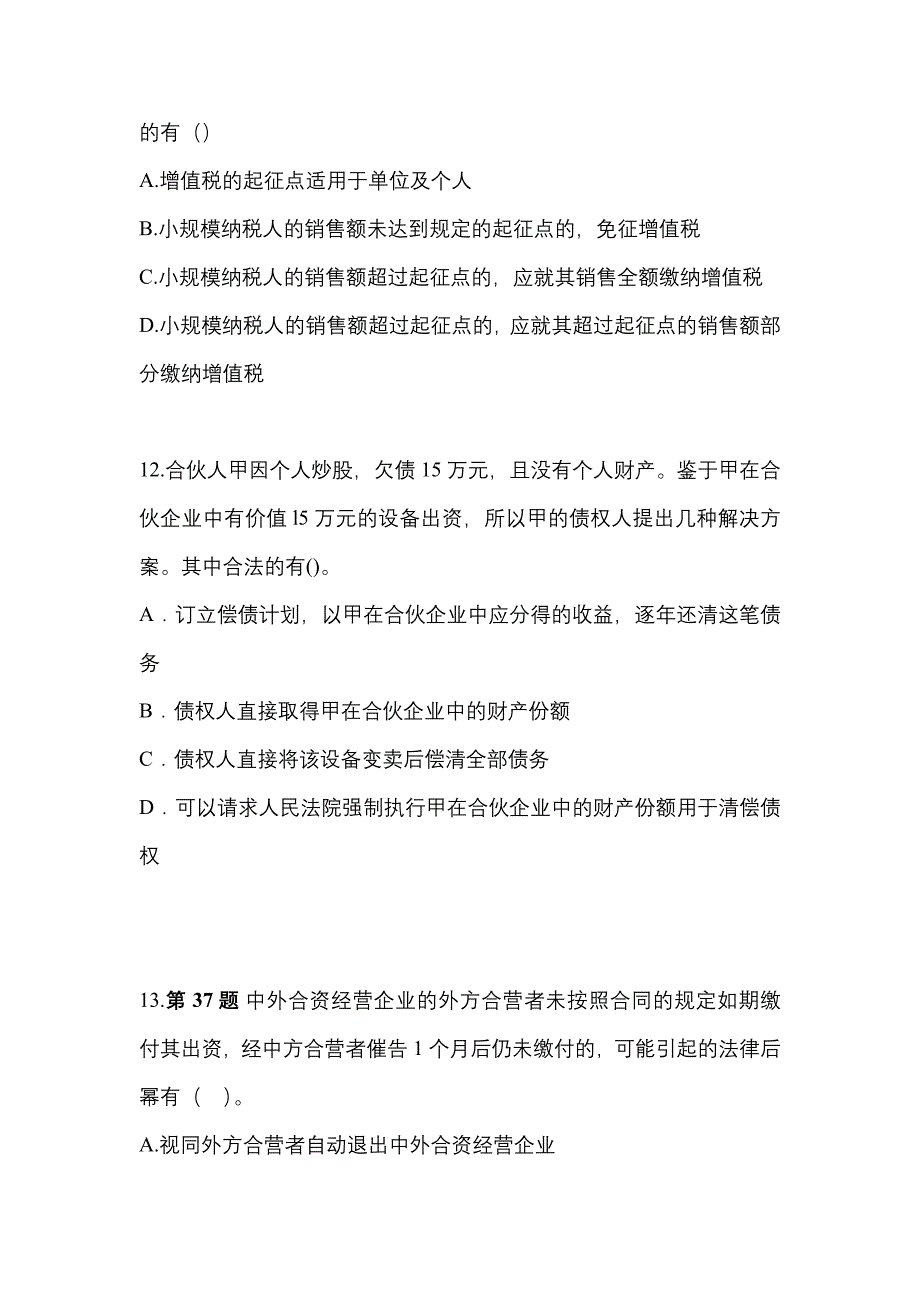 的有（）

A.增值税的起征点适用于单位及个人

B.小规模纳税人的销售额未达到规定的起征点的，免征增值税

C.小规模纳税人的销售额超过起征点的，应就其销售全额缴纳增值税

D.小规模纳税人的销售额超过起征点的，应就其超过起征点的销售额部分缴纳增值税

12.合伙人甲因个人炒股，欠债 15 万元，且没有个人财产。鉴于甲在合伙企业中有价值 l5 万元的设备出资，所以甲的债权人提出几种解决方案。其中合法的有()。

A．订立偿债计划，以甲在合伙企业中应分得的收益，逐年还清这笔债务

B．债权人直接取得甲在合伙企业中的财产份额

C．债权人直接将该设备变卖后偿清全部债务

D．可以请求人民法院强制执行甲在合伙企业中的财产份额用于清偿债权

13.第 37 题 中外合资经营企业的外方合营者未按照合同的规定如期缴付其出资，经中方合营者催告 1 个月后仍未缴付的，可能引起的法律后幂有（　）。

A.视同外方合营者自动退出中外合资经营企业